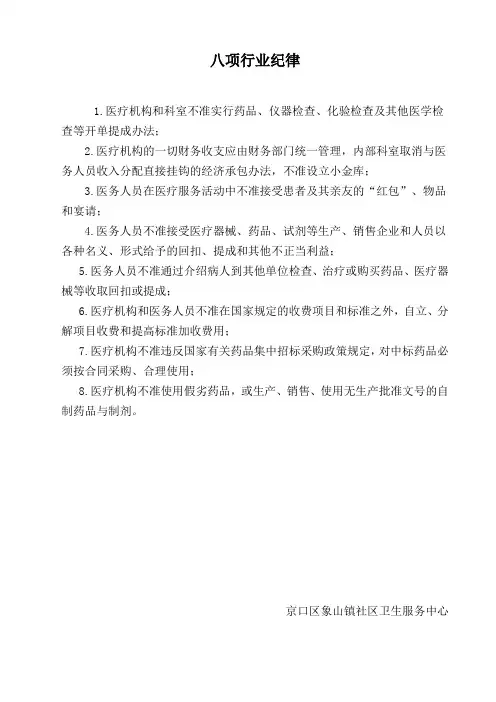 八项行业纪律

1.医疗机构和科室不准实行药品、仪器检查、化验检查及其他医学检查等开单提成办法；

2.医疗机构的一切财务收支应由财务部门统一管理，内部科室取消与医务人员收入分配直接挂钩的经济承包办法，不准设立小金库；

3.医务人员在医疗服务活动中不准接受患者及其亲友的“红包”、物品和宴请；

4.医务人员不准接受医疗器械、药品、试剂等生产、销售企业和人员以各种名义、形式给予的回扣、提成和其他不正当利益；

5.医务人员不准通过介绍病人到其他单位检查、治疗或购买药品、医疗器械等收取回扣或提成；

6.医疗机构和医务人员不准在国家规定的收费项目和标准之外，自立、分解项目收费和提高标准加收费用；

7.医疗机构不准违反国家有关药品集中招标采购政策规定，对中标药品必须按合同采购、合理使用；

8.医疗机构不准使用假劣药品，或生产、销售、使用无生产批准文号的自制药品与制剂。

京口区象山镇社区卫生服务中心